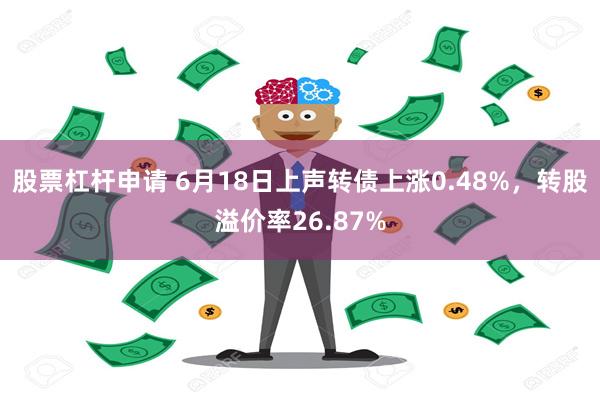 股票杠杆申请 6月18日上声转债上涨0.48%，转股溢价率26.87%